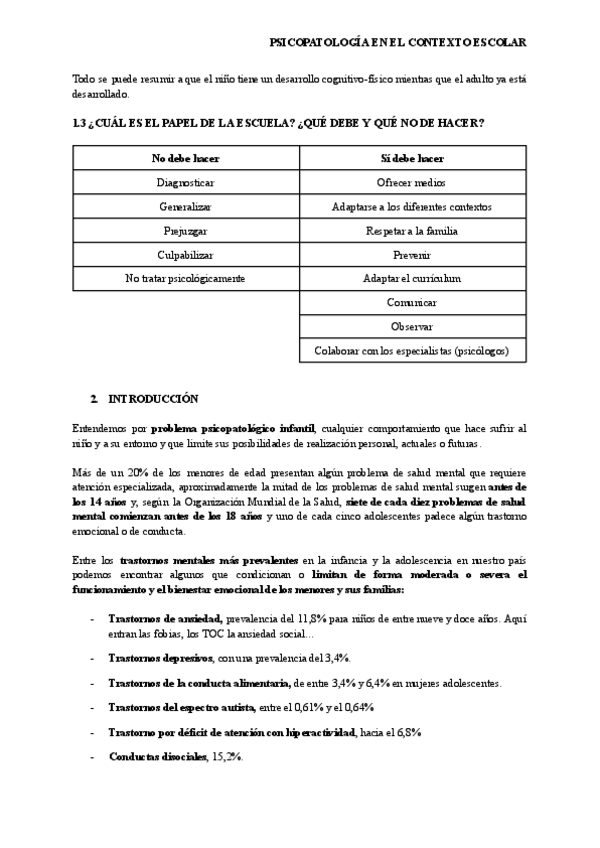 PSICOPATOLOGÍA EN EL CONTEXTO ESCOLAR

Todo se puede resumir a que el niño tiene un desarrollo cognitivo-físico mientras que el adulto ya está desarrollado.

1.3 ¿CUÁL ES EL PAPEL DE LA ESCUELA? ¿QUÉ DEBE Y QUÉ NO DE HACER?

| No debe hacer | Sí debe hacer |
|---|---|
| Diagnosticar | Ofrecer medios |
| Generalizar | Adaptarse a los diferentes contextos |
| Prejuzgar | Respetar a la familia |
| Culpabilizar | Prevenir |
| No tratar psicológicamente | Adaptar el currículum |
| | Comunicar |
| | Observar |
| | Colaborar con los especialistas (psicólogos) |

2. INTRODUCCIÓN

Entendemos por problema psicopatológico infantil, cualquier comportamiento que hace sufrir al niño y a su entorno y que limite sus posibilidades de realización personal, actuales o futuras.

Más de un 20% de los menores de edad presentan algún problema de salud mental que requiere atención especializada, aproximadamente la mitad de los problemas de salud mental surgen antes de los 14 años y, según la Organización Mundial de la Salud, siete de cada diez problemas de salud mental comienzan antes de los 18 años y uno de cada cinco adolescentes padece algún trastorno emocional o de conducta.

Entre los trastornos mentales más prevalentes en la infancia y la adolescencia en nuestro país podemos encontrar algunos que condicionan o limitan de forma moderada o severa el funcionamiento y el bienestar emocional de los menores y sus familias:

- Trastornos de ansiedad, prevalencia del 11,8% para niños de entre nueve y doce años. Aquí entran las fobias, los TOC la ansiedad social…
- Trastornos depresivos, con una prevalencia del 3,4%.
- Trastornos de la conducta alimentaria, de entre 3,4% y 6,4% en mujeres adolescentes.
- Trastornos del espectro autista, entre el 0,61% y el 0,64%
- Trastorno por déficit de atención con hiperactividad, hacia el 6,8%
- Conductas disociales, 15,2%.